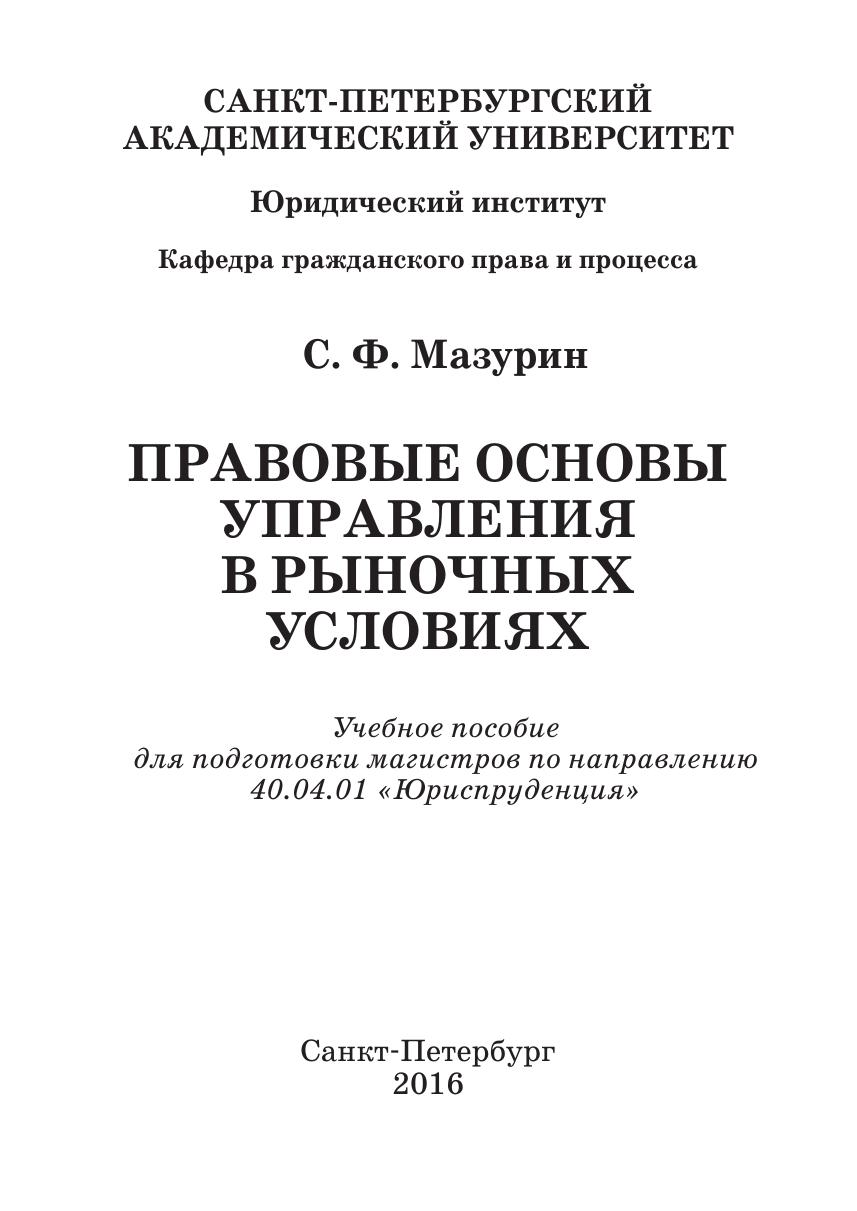 САНКТ-ПЕТЕРБУРГСКИЙ АКАДЕМИЧЕСКИЙ УНИВЕРСИТЕТ

Юридический институт

Кафедра гражданского права и процесса

С. Ф. Мазурин

ПРАВОВЫЕ ОСНОВЫ УПРАВЛЕНИЯ В РЫНОЧНЫХ УСЛОВИЯХ

Учебное пособие для подготовки магистров по направлению 40.04.01 «Юриспруденция»

Санкт-Петербург
2016